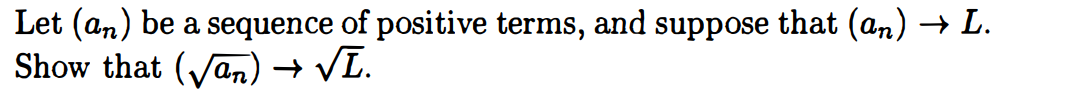 Let $(a_n)$ be a sequence of positive terms, and suppose that $(a_n) \to L$. Show that $(\sqrt{a_n}) \to \sqrt{L}$.